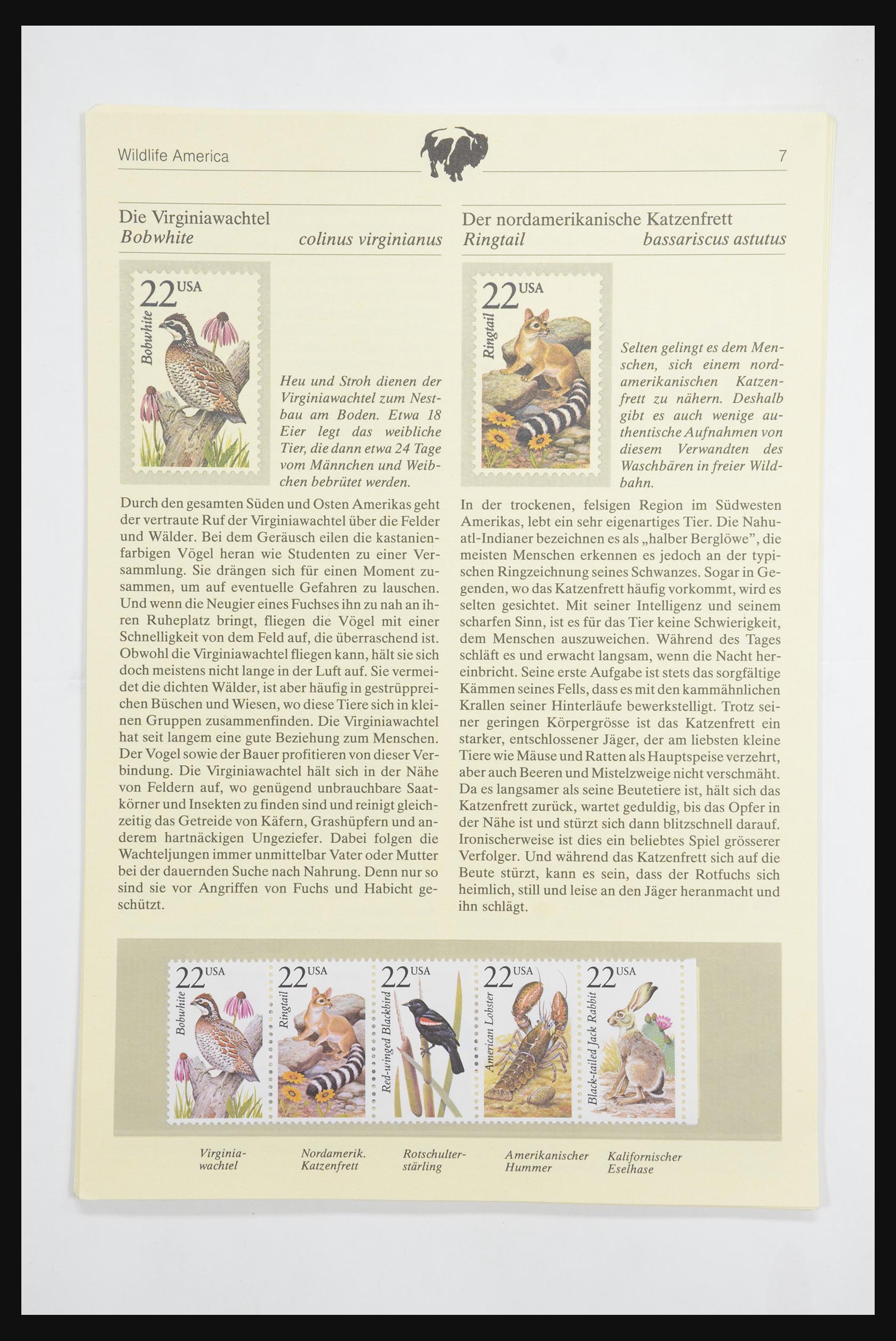 Wildlife America

7

Die Virginiawachtel
Bobwhite colinus virginianus

22 USA
Bobwhite

Heu und Stroh dienen der Virginiawachtel zum Nestbau am Boden. Etwa 18 Eier legt das weibliche Tier, die dann etwa 24 Tage vom Männchen und Weibchen bebrütet werden.

Durch den gesamten Süden und Osten Amerikas geht der vertraute Ruf der Virginiawachtel über die Felder und Wälder. Bei dem Geräusch eilen die kastanienfarbigen Vögel heran wie Studenten zu einer Versammlung. Sie drängen sich für einen Moment zusammen, um auf eventuelle Gefahren zu lauschen. Und wenn die Neugier eines Fuchses ihn zu nah an ihren Ruheplatz bringt, fliegen die Vögel mit einer Schnelligkeit von dem Feld auf, die überraschend ist. Obwohl die Virginiawachtel fliegen kann, hält sie sich doch meistens nicht lange in der Luft auf. Sie vermeidet die dichten Wälder, ist aber häufig in gestrüppreichen Büschen und Wiesen, wo diese Tiere sich in kleinen Gruppen zusammenfinden. Die Virginiawachtel hat seit langem eine gute Beziehung zum Menschen. Der Vogel sowie der Bauer profitieren von dieser Verbindung. Die Virginiawachtel hält sich in der Nähe von Feldern auf, wo genügend unbrauchbare Saatkörner und Insekten zu finden sind und reinigt gleichzeitig das Getreide von Käfern, Grashüpfern und anderem hartnäckigen Ungeziefer. Dabei folgen die Wachteljungen immer unmittelbar Vater oder Mutter bei der dauernden Suche nach Nahrung. Denn nur so sind sie vor Angriffen von Fuchs und Habicht geschützt.

Der nordamerikanische Katzenfrett
Ringtail bassariscus astutus

22 USA
Ringtail

Selten gelingt es dem Menschen, sich einem nordamerikanischen Katzenfrett zu nähern. Deshalb gibt es auch wenige authentische Aufnahmen von diesem Verwandten des Waschbären in freier Wildbahn.

In der trockenen, felsigen Region im Südwesten Amerikas, lebt ein sehr eigenartiges Tier. Die Nahuatl-Indianer bezeichnen es als „halber Berglöwe", die meisten Menschen erkennen es jedoch an der typischen Ringzeichnung seines Schwanzes. Sogar in Gegenden, wo das Katzenfrett häufig vorkommt, wird es selten gesichtet. Mit seiner Intelligenz und seinem scharfen Sinn, ist es für das Tier keine Schwierigkeit, dem Menschen auszuweichen. Während des Tages schläft es und erwacht langsam, wenn die Nacht hereinbricht. Seine erste Aufgabe ist stets das sorgfältige Kämmen seines Fells, dass es mit den kammähnlichen Krallen seiner Hinterläufe bewerkstelligt. Trotz seiner geringen Körpergrösse ist das Katzenfrett ein starker, entschlossener Jäger, der am liebsten kleine Tiere wie Mäuse und Ratten als Hauptspeise verzehrt, aber auch Beeren und Mistelzweige nicht verschmäht. Da es langsamer als seine Beutetiere ist, hält sich das Katzenfrett zurück, wartet geduldig, bis das Opfer in der Nähe ist und stürzt sich dann blitzschnell darauf. Ironischerweise ist dies ein beliebtes Spiel grösserer Verfolger. Und während das Katzenfrett sich auf die Beute stürzt, kann es sein, dass der Rotfuchs sich heimlich, still und leise an den Jäger heranmacht und ihn schlägt.

22 USA Bobwhite
22 USA Ringtail
22 USA Red-winged Blackbird
22 USA American Lobster
22 USA Black-tailed Jack Rabbit

Virginiawachtel
Nordamerik. Katzenfrett
Rotschulterstärling
Amerikanischer Hummer
Kalifornischer Eselhase